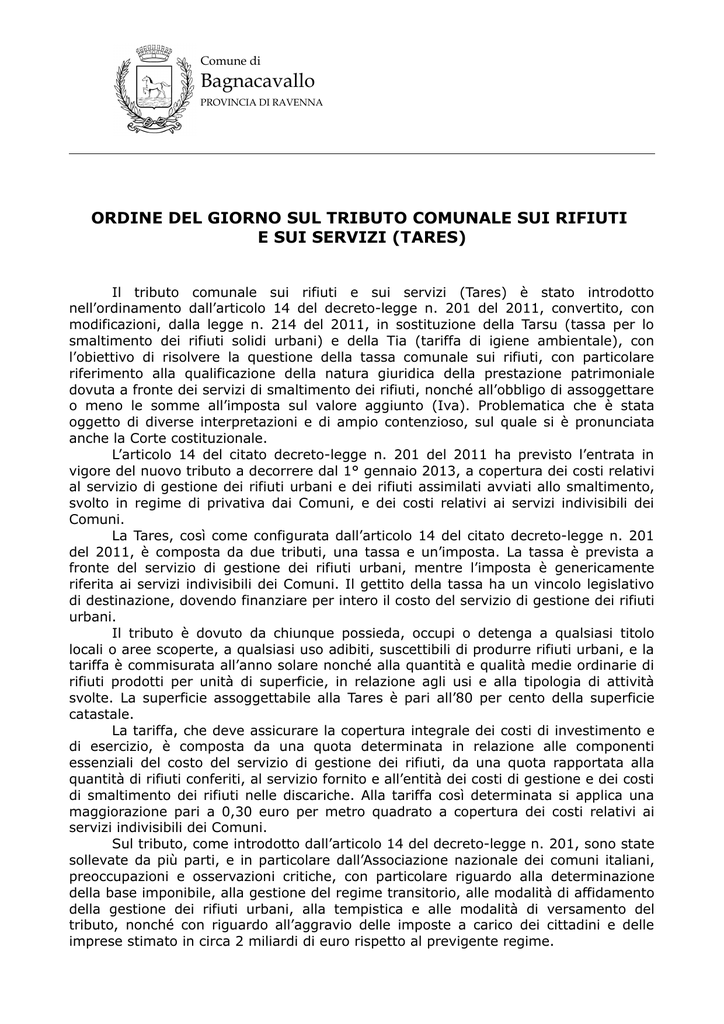 Comune di
Bagnacavallo
PROVINCIA DI RAVENNA

ORDINE DEL GIORNO SUL TRIBUTO COMUNALE SUI RIFIUTI E SUI SERVIZI (TARES)

Il tributo comunale sui rifiuti e sui servizi (Tares) è stato introdotto nell'ordinamento dall'articolo 14 del decreto-legge n. 201 del 2011, convertito, con modificazioni, dalla legge n. 214 del 2011, in sostituzione della Tarsu (tassa per lo smaltimento dei rifiuti solidi urbani) e della Tia (tariffa di igiene ambientale), con l'obiettivo di risolvere la questione della tassa comunale sui rifiuti, con particolare riferimento alla qualificazione della natura giuridica della prestazione patrimoniale dovuta a fronte dei servizi di smaltimento dei rifiuti, nonché all'obbligo di assoggettare o meno le somme all'imposta sul valore aggiunto (Iva). Problematica che è stata oggetto di diverse interpretazioni e di ampio contenzioso, sul quale si è pronunciata anche la Corte costituzionale.

L'articolo 14 del citato decreto-legge n. 201 del 2011 ha previsto l'entrata in vigore del nuovo tributo a decorrere dal 1° gennaio 2013, a copertura dei costi relativi al servizio di gestione dei rifiuti urbani e dei rifiuti assimilati avviati allo smaltimento, svolto in regime di privativa dai Comuni, e dei costi relativi ai servizi indivisibili dei Comuni.

La Tares, così come configurata dall'articolo 14 del citato decreto-legge n. 201 del 2011, è composta da due tributi, una tassa e un'imposta. La tassa è prevista a fronte del servizio di gestione dei rifiuti urbani, mentre l'imposta è genericamente riferita ai servizi indivisibili dei Comuni. Il gettito della tassa ha un vincolo legislativo di destinazione, dovendo finanziare per intero il costo del servizio di gestione dei rifiuti urbani.

Il tributo è dovuto da chiunque possieda, occupi o detenga a qualsiasi titolo locali o aree scoperte, a qualsiasi uso adibiti, suscettibili di produrre rifiuti urbani, e la tariffa è commisurata all'anno solare nonché alla quantità e qualità medie ordinarie di rifiuti prodotti per unità di superficie, in relazione agli usi e alla tipologia di attività svolte. La superficie assoggettabile alla Tares è pari all'80 per cento della superficie catastale.

La tariffa, che deve assicurare la copertura integrale dei costi di investimento e di esercizio, è composta da una quota determinata in relazione alle componenti essenziali del costo del servizio di gestione dei rifiuti, da una quota rapportata alla quantità di rifiuti conferiti, al servizio fornito e all'entità dei costi di gestione e dei costi di smaltimento dei rifiuti nelle discariche. Alla tariffa così determinata si applica una maggiorazione pari a 0,30 euro per metro quadrato a copertura dei costi relativi ai servizi indivisibili dei Comuni.

Sul tributo, come introdotto dall'articolo 14 del decreto-legge n. 201, sono state sollevate da più parti, e in particolare dall'Associazione nazionale dei comuni italiani, preoccupazioni e osservazioni critiche, con particolare riguardo alla determinazione della base imponibile, alla gestione del regime transitorio, alle modalità di affidamento della gestione dei rifiuti urbani, alla tempistica e alle modalità di versamento del tributo, nonché con riguardo all'aggravio delle imposte a carico dei cittadini e delle imprese stimato in circa 2 miliardi di euro rispetto al previgente regime.